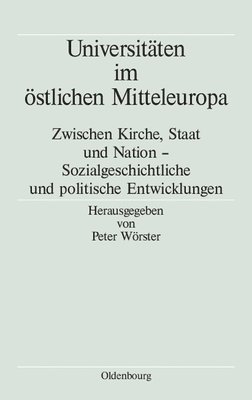 Universitäten im östlichen Mitteleuropa

Zwischen Kirche, Staat und Nation – Sozialgeschichtliche und politische Entwicklungen

Herausgegeben von Peter Wörster

Oldenbourg